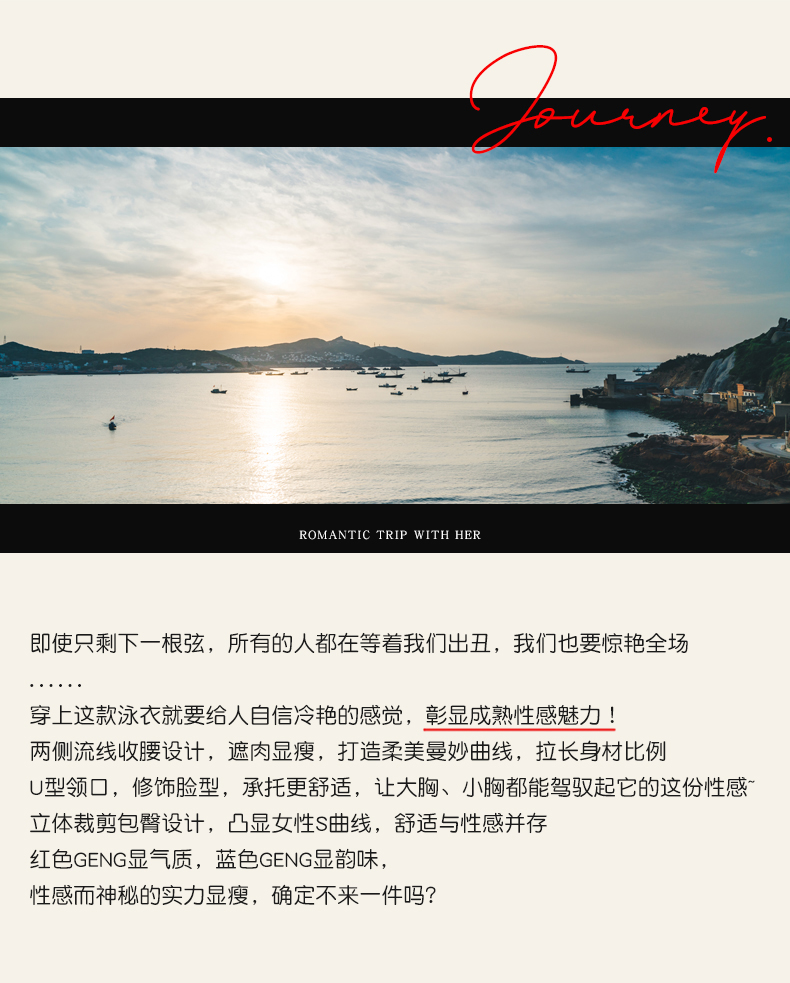 Journey.

ROMANTIC TRIP WITH HER

即使只剩下一根弦，所有的人都在等着我们出丑，我们也要惊艳全场
......
穿上这款泳衣就要给人自信冷艳的感觉，彰显成熟性感魅力！
两侧流线收腰设计，遮肉显瘦，打造柔美曼妙曲线，拉长身材比例
U型领口，修饰脸型，承托更舒适，让大胸、小胸都能驾驭起它的这份性感~
立体裁剪包臀设计，凸显女性S曲线，舒适与性感并存
红色GENG显气质，蓝色GENG显韵味，
性感而神秘的实力显瘦，确定不来一件吗?